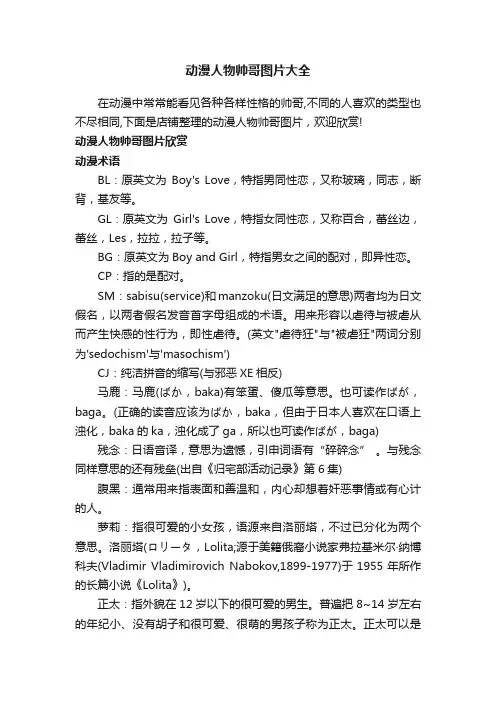 动漫人物帅哥图片大全

在动漫中常常能看见各种各样性格的帅哥,不同的人喜欢的类型也不尽相同,下面是店铺整理的动漫人物帅哥图片，欢迎欣赏!

动漫人物帅哥图片欣赏

动漫术语

BL：原英文为 Boy's Love，特指男同性恋，又称玻璃，同志，断背，基友等。

GL：原英文为 Girl's Love，特指女同性恋，又称百合，蕾丝边，蕾丝，Les，拉拉，拉子等。

BG：原英文为 Boy and Girl，特指男女之间的配对，即异性恋。

CP：指的是配对。

SM：sabisu(service)和 manzoku(日文满足的意思)两者均为日文假名，以两者假名发音首字母组成的术语。用来形容以虐待与被虐从而产生快感的性行为，即性虐待。(英文"虐待狂"与"被虐狂"两词分别为'sedochism'与'masochism')

CJ：纯洁拼音的缩写(与邪恶 XE 相反)

马鹿：马鹿(ばか，baka)有笨蛋、傻瓜等意思。也可读作ばが，baga。(正确的读音应该为ばか，baka，但由于日本人喜欢在口语上浊化，baka 的 ka，浊化成了 ga，所以也可读作ばが，baga)

残念：日语音译，意思为遗憾，引申词语有“碎碎念”。与残念同样意思的还有残垒(出自《归宅部活动记录》第 6 集)

腹黑：通常用来指表面和善温和，内心却想着奸恶事情或有心计的人。

萝莉：指很可爱的小女孩，语源来自洛丽塔，不过已分化为两个意思。洛丽塔(ロリータ，Lolita;源于美籍俄裔小说家弗拉基米尔·纳博科夫(Vladimir Vladimirovich Nabokov,1899-1977)于 1955 年所作的长篇小说《Lolita》)。

正太：指外貌在 12 岁以下的很可爱的男生。普遍把 8~14 岁左右的年纪小、没有胡子和很可爱、很萌的男孩子称为正太。正太可以是